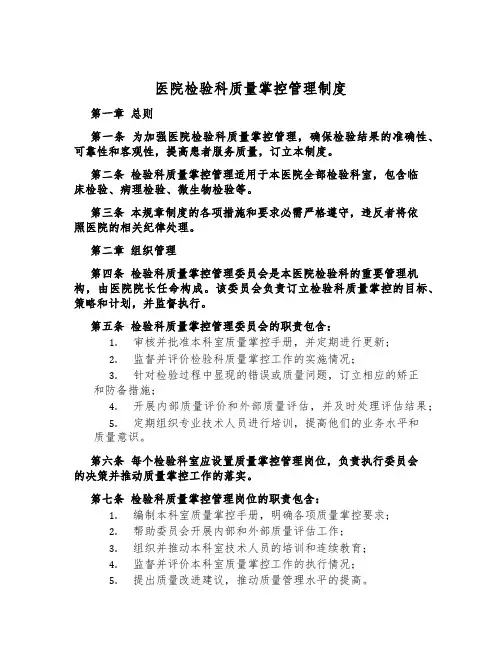 医院检验科质量掌控管理制度

第一章 总则

第一条 为加强医院检验科质量掌控管理，确保检验结果的准确性、可靠性和客观性，提高患者服务质量，订立本制度。

第二条 检验科质量掌控管理适用于本医院全部检验科室，包含临床检验、病理检验、微生物检验等。

第三条 本规章制度的各项措施和要求必需严格遵守，违反者将依照医院的相关纪律处理。

第二章 组织管理

第四条 检验科质量掌控管理委员会是本医院检验科的重要管理机构，由医院院长任命构成。该委员会负责订立检验科质量掌控的目标、策略和计划，并监督执行。

第五条 检验科质量掌控管理委员会的职责包含：

1. 审核并批准本科室质量掌控手册，并定期进行更新；
2. 监督并评价检验科质量掌控工作的实施情况；
3. 针对检验过程中显现的错误或质量问题，订立相应的矫正和防备措施；
4. 开展内部质量评价和外部质量评估，并及时处理评估结果；
5. 定期组织专业技术人员进行培训，提高他们的业务水平和质量意识。

第六条 每个检验科室应设置质量掌控管理岗位，负责执行委员会的决策并推动质量掌控工作的落实。

第七条 检验科质量掌控管理岗位的职责包含：

1. 编制本科室质量掌控手册，明确各项质量掌控要求；
2. 帮助委员会开展内部和外部质量评估工作；
3. 组织并推动本科室技术人员的培训和连续教育；
4. 监督并评价本科室质量掌控工作的执行情况；
5. 提出质量改进建议，推动质量管理水平的提高。